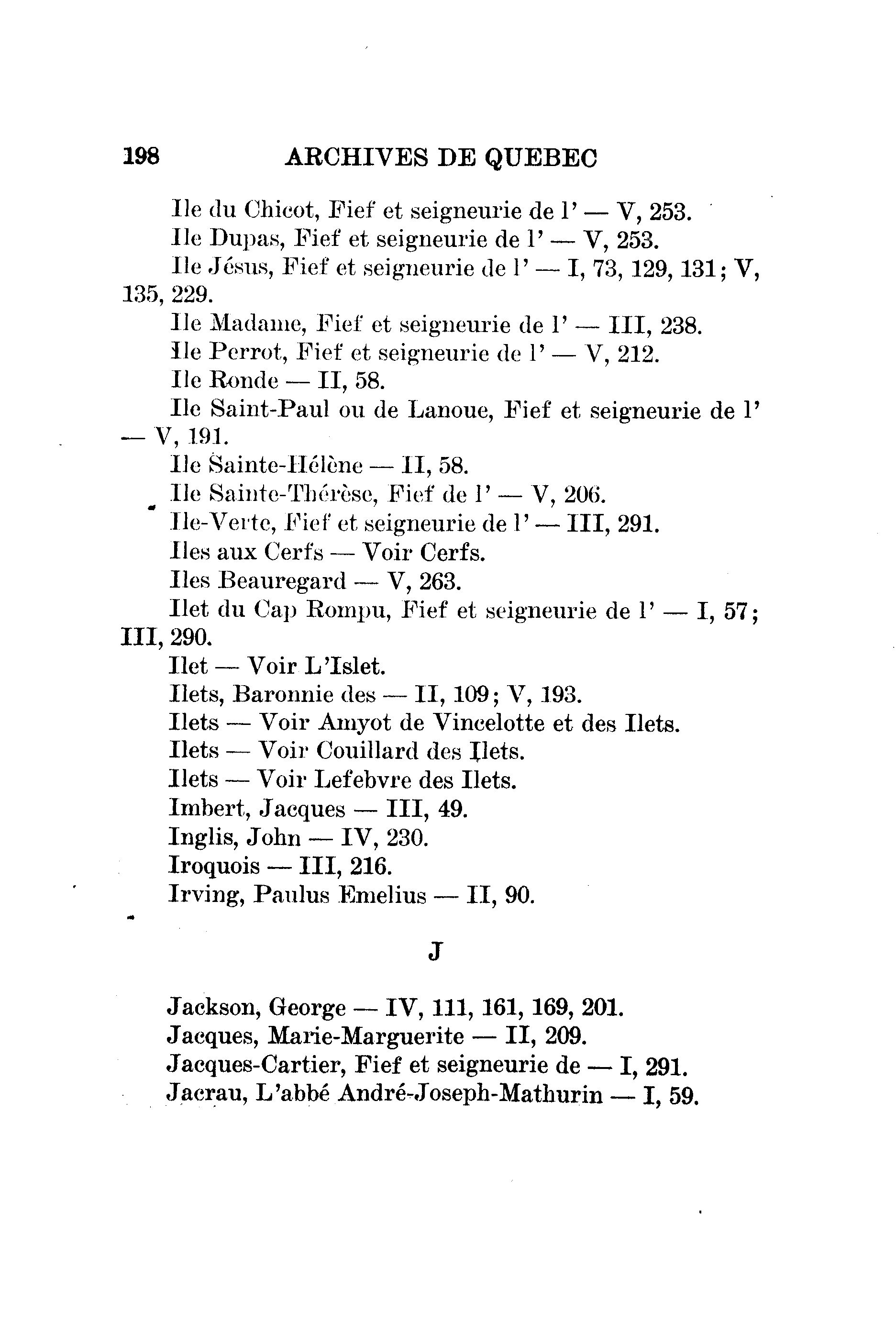 198 ARCHIVES DE QUEBEC

Ile du Chicot, Fief et seigneurie de l' — V, 253.

Ile Dupas, Fief et seigneurie de l' — V, 253.

Ile Jésus, Fief et seigneurie de l' — I, 73, 129, 131; V, 135, 229.

Ile Madame, Fief et seigneurie de l' — III, 238.

Ile Perrot, Fief et seigneurie de l' — V, 212.

Ile Ronde — II, 58.

Ile Saint-Paul ou de Lanoue, Fief et seigneurie de l' — V, 191.

Ile Sainte-Hélène — II, 58.

Ile Sainte-Thérèse, Fief de l' — V, 206.

Ile-Verte, Fief et seigneurie de l' — III, 291.

Iles aux Cerfs — Voir Cerfs.

Iles Beauregard — V, 263.

Ilet du Cap Rompu, Fief et seigneurie de l' — I, 57; III, 290.

Ilet — Voir L'Islet.

Ilets, Baronnie des — II, 109; V, 193.

Ilets — Voir Amyot de Vincelotte et des Ilets.

Ilets — Voir Couillard des Ilets.

Ilets — Voir Lefebvre des Ilets.

Imbert, Jacques — III, 49.

Inglis, John — IV, 230.

Iroquois — III, 216.

Irving, Paulus Emelius — II, 90.

J

Jackson, George — IV, 111, 161, 169, 201.

Jacques, Marie-Marguerite — II, 209.

Jacques-Cartier, Fief et seigneurie de — I, 291.

Jacrau, L'abbé André-Joseph-Mathurin — I, 59.